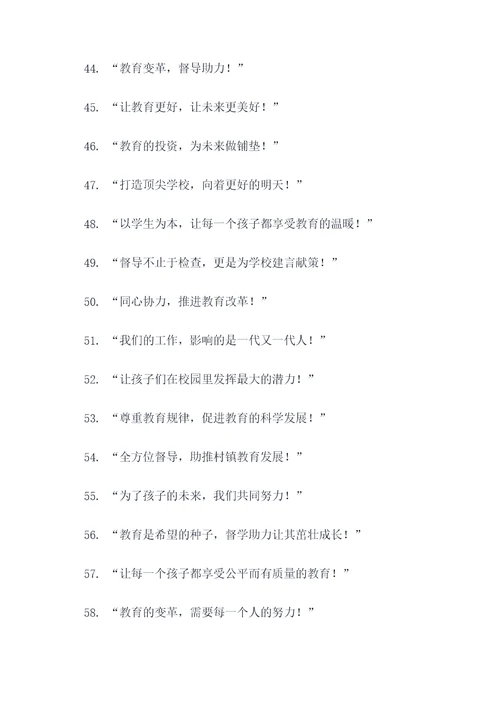 44. “教育变革，督导助力！”

45. “让教育更好，让未来更美好！”

46. “教育的投资，为未来做铺垫！”

47. “打造顶尖学校，向着更好的明天！”

48. “以学生为本，让每一个孩子都享受教育的温暖！”

49. “督导不止于检查，更是为学校建言献策！”

50. “同心协力，推进教育改革！”

51. “我们的工作，影响的是一代又一代人！”

52. “让孩子们在校园里发挥最大的潜力！”

53. “尊重教育规律，促进教育的科学发展！”

54. “全方位督导，助推村镇教育发展！”

55. “为了孩子的未来，我们共同努力！”

56. “教育是希望的种子，督学助力让其茁壮成长！”

57. “让每一个孩子都享受公平而有质量的教育！”

58. “教育的变革，需要每一个人的努力！”